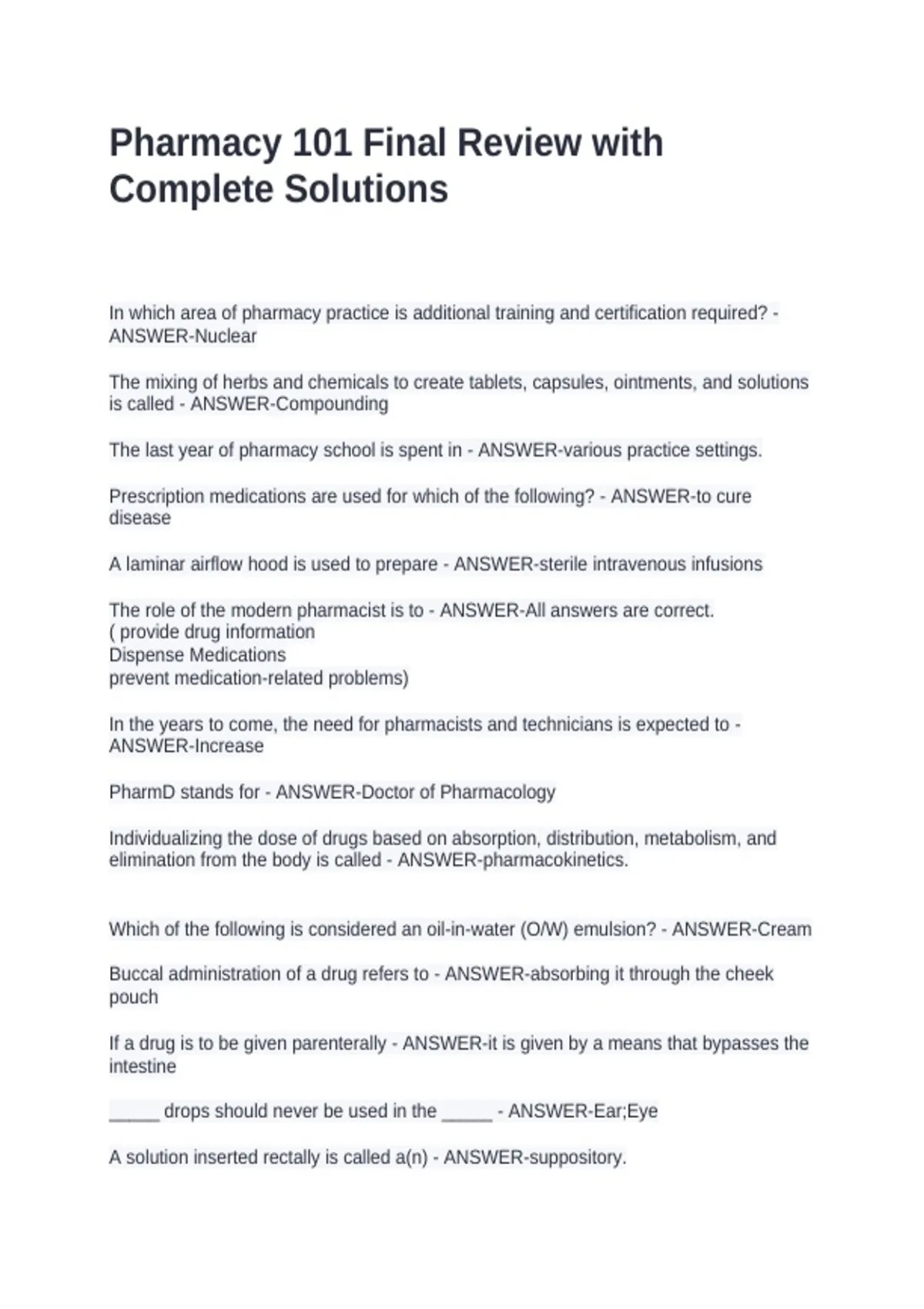 Pharmacy 101 Final Review with Complete Solutions

In which area of pharmacy practice is additional training and certification required? - ANSWER-Nuclear

The mixing of herbs and chemicals to create tablets, capsules, ointments, and solutions is called - ANSWER-Compounding

The last year of pharmacy school is spent in - ANSWER-various practice settings.

Prescription medications are used for which of the following? - ANSWER-to cure disease

A laminar airflow hood is used to prepare - ANSWER-sterile intravenous infusions

The role of the modern pharmacist is to - ANSWER-All answers are correct.
( provide drug information
Dispense Medications
prevent medication-related problems)

In the years to come, the need for pharmacists and technicians is expected to - ANSWER-Increase

PharmD stands for - ANSWER-Doctor of Pharmacology

Individualizing the dose of drugs based on absorption, distribution, metabolism, and elimination from the body is called - ANSWER-pharmacokinetics.

Which of the following is considered an oil-in-water (O/W) emulsion? - ANSWER-Cream

Buccal administration of a drug refers to - ANSWER-absorbing it through the cheek pouch

If a drug is to be given parenterally - ANSWER-it is given by a means that bypasses the intestine

____ drops should never be used in the ____ - ANSWER-Ear;Eye

A solution inserted rectally is called a(n) - ANSWER-suppository.